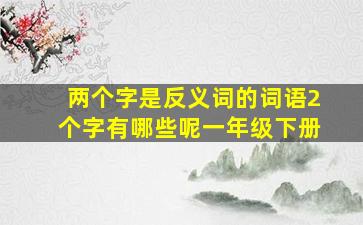 两个字是反义词的词语2个字有哪些呢一年级下册